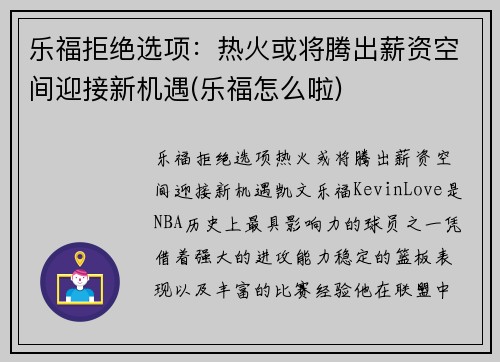 乐福拒绝选项：热火或将腾出薪资空间迎接新机遇(乐福怎么啦)

乐福拒绝选项热火或将腾出薪资空间迎接新机遇凯文乐福KevinLove是NBA历史上最具影响力的球员之一凭借着强大的进攻能力稳定的篮板表现以及丰富的比赛经验他在联盟中